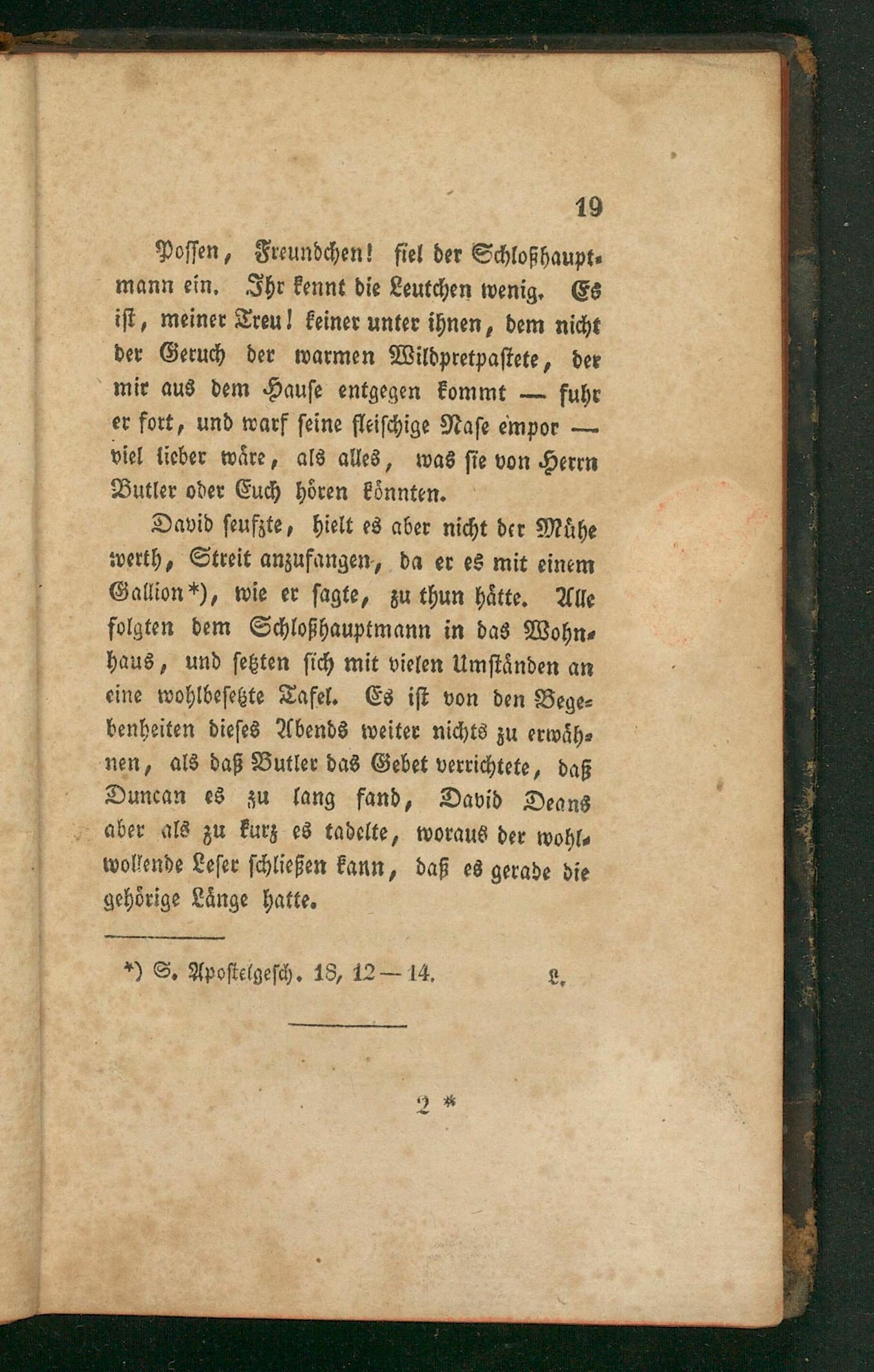 19

Possen, Freundchen! fiel der Schloßhauptmann ein. Ihr kennt die Leutchen wenig. Es ist, meiner Treu! keiner unter ihnen, dem nicht der Geruch der warmen Wildpretpastete, der mir aus dem Hause entgegen kommt — fuhr er fort, und warf seine fleischige Nase empor — viel lieber wäre, als alles, was sie von Herrn Butler oder Euch hören könnten.

David seufzte, hielt es aber nicht der Mühe werth, Streit anzufangen, da er es mit einem Gallion*), wie er sagte, zu thun hätte. Alle folgten dem Schloßhauptmann in das Wohnhaus, und setzten sich mit vielen Umständen an eine wohlbesetzte Tafel. Es ist von den Begebenheiten dieses Abends weiter nichts zu erwähnen, als daß Butler das Gebet verrichtete, daß Duncan es zu lang fand, David Deans aber als zu kurz es tadelte, woraus der wohlwollende Leser schließen kann, daß es gerade die gehörige Länge hatte.

*) S. Apostelgesch. 18, 12—14. L.

2 *